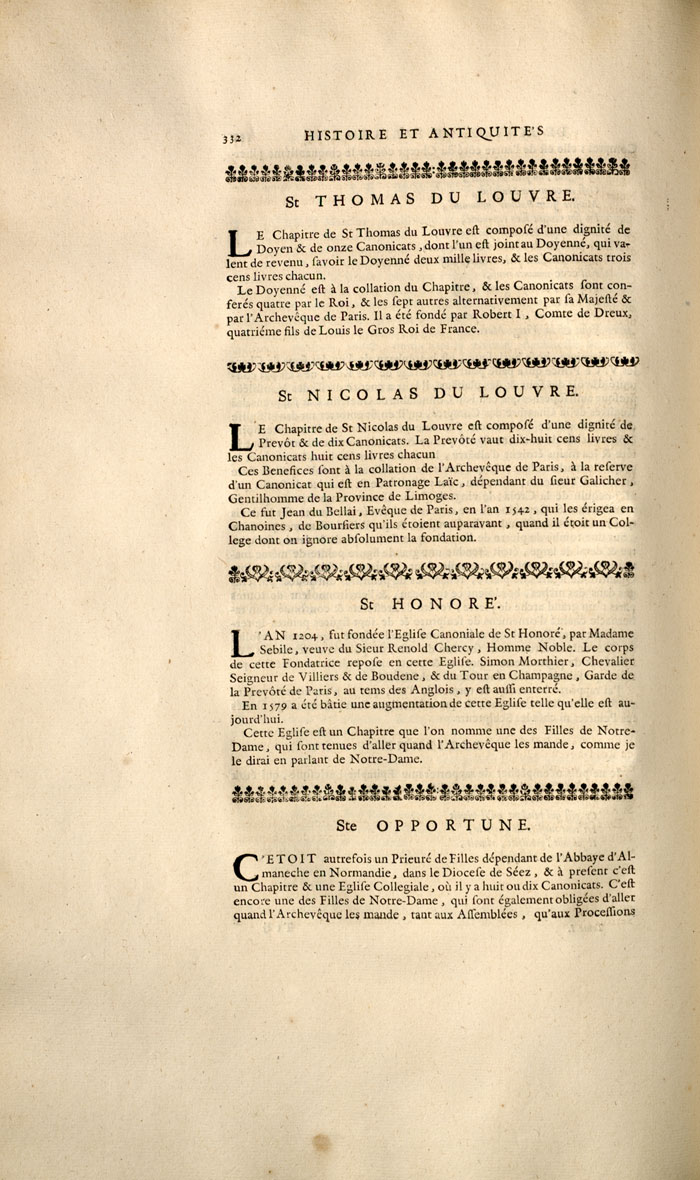 332 HISTOIRE ET ANTIQUITE'S

St THOMAS DU LOUVRE.

LE Chapitre de St Thomas du Louvre est composé d'une dignité de Doyen & de onze Canonicats, dont l'un est joint au Doyenné, qui valent de revenu, savoir le Doyenné deux mille livres, & les Canonicats trois cens livres chacun.

Le Doyenné est à la collation du Chapitre, & les Canonicats sont conferés quatre par le Roi, & les sept autres alternativement par sa Majesté & par l'Archevêque de Paris. Il a été fondé par Robert I, Comte de Dreux, quatriéme fils de Louis le Gros Roi de France.

St NICOLAS DU LOUVRE.

LE Chapitre de St Nicolas du Louvre est composé d'une dignité de Prevôt & de dix Canonicats. La Prevôté vaut dix-huit cens livres & les Canonicats huit cens livres chacun

Ces Benefices sont à la collation de l'Archevêque de Paris, à la reserve d'un Canonicat qui est en Patronage Laïc, dépendant du sieur Galicher, Gentilhomme de la Province de Limoges.

Ce fut Jean du Bellai, Evêque de Paris, en l'an 1542, qui les érigea en Chanoines, de Boursiers qu'ils étoient auparavant, quand il étoit un College dont on ignore absolument la fondation.

St HONORE'.

L'AN 1204, fut fondée l'Eglise Canoniale de St Honoré, par Madame Sebile, veuve du Sieur Renold Chercy, Homme Noble. Le corps de cette Fondatrice repose en cette Eglise. Simon Morthier, Chevalier Seigneur de Villiers & de Boudene, & du Tour en Champagne, Garde de la Prevôté de Paris, au tems des Anglois, y est aussi enterré.

En 1579 a été bâtie une augmentation de cette Eglise telle qu'elle est aujourd'hui.

Cette Eglise est un Chapitre que l'on nomme une des Filles de Notre-Dame, qui sont tenues d'aller quand l'Archevêque les mande, comme je le dirai en parlant de Notre-Dame.

Ste OPPORTUNE.

C'ETOIT autrefois un Prieuré de Filles dépendant de l'Abbaye d'Almaneche en Normandie, dans le Diocese de Séez, & à present c'est un Chapitre & une Eglise Collegiale, où il y a huit ou dix Canonicats. C'est encore une des Filles de Notre-Dame, qui sont également obligées d'aller quand l'Archevêque les mande, tant aux Assemblées, qu'aux Processions